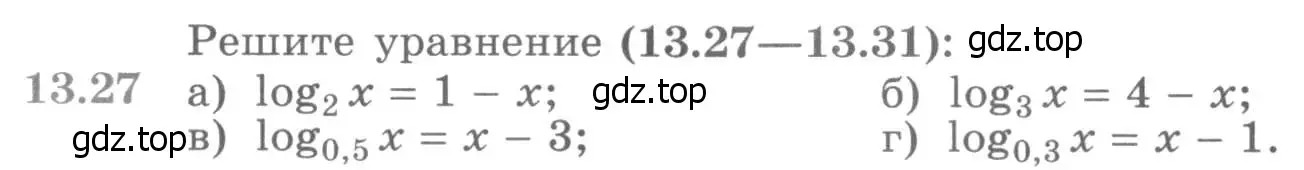 Решите уравнение (13.27—13.31): gdz.top

13.27 а) $\log_2 x = 1 - x$; gdz.top б) $\log_3 x = 4 - x$;

gdz.top в) $\log_{0,5} x = x - 3$; г) $\log_{0,3} x = x - 1$.